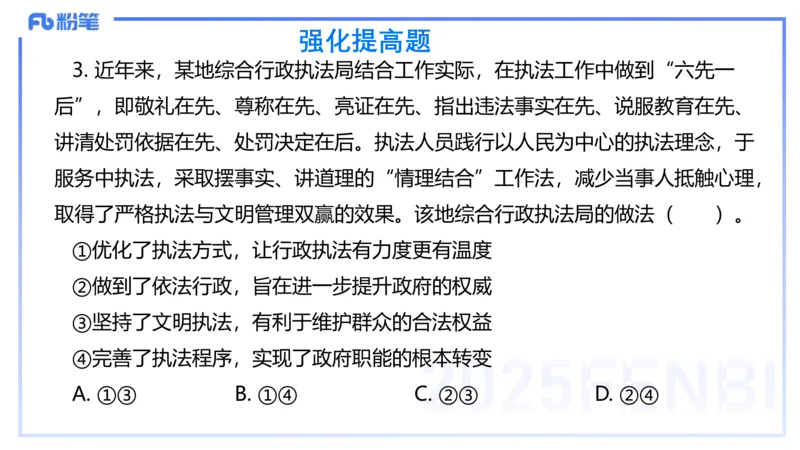 Fb 粉笔

强化提高题

3. 近年来，某地综合行政执法局结合工作实际，在执法工作中做到“六先一后”，即敬礼在先、尊称在先、亮证在先、指出违法事实在先、说服教育在先、讲清处罚依据在先、处罚决定在后。执法人员践行以人民为中心的执法理念，于服务中执法，采取摆事实、讲道理的“情理结合”工作法，减少当事人抵触心理，取得了严格执法与文明管理双赢的效果。该地综合行政执法局的做法（　　）。

①优化了执法方式，让行政执法有力度更有温度

②做到了依法行政，旨在进一步提升政府的权威

③坚持了文明执法，有利于维护群众的合法权益

④完善了执法程序，实现了政府职能的根本转变

A. ①③　　B. ①④　　C. ②③　　D. ②④

2025FENBI